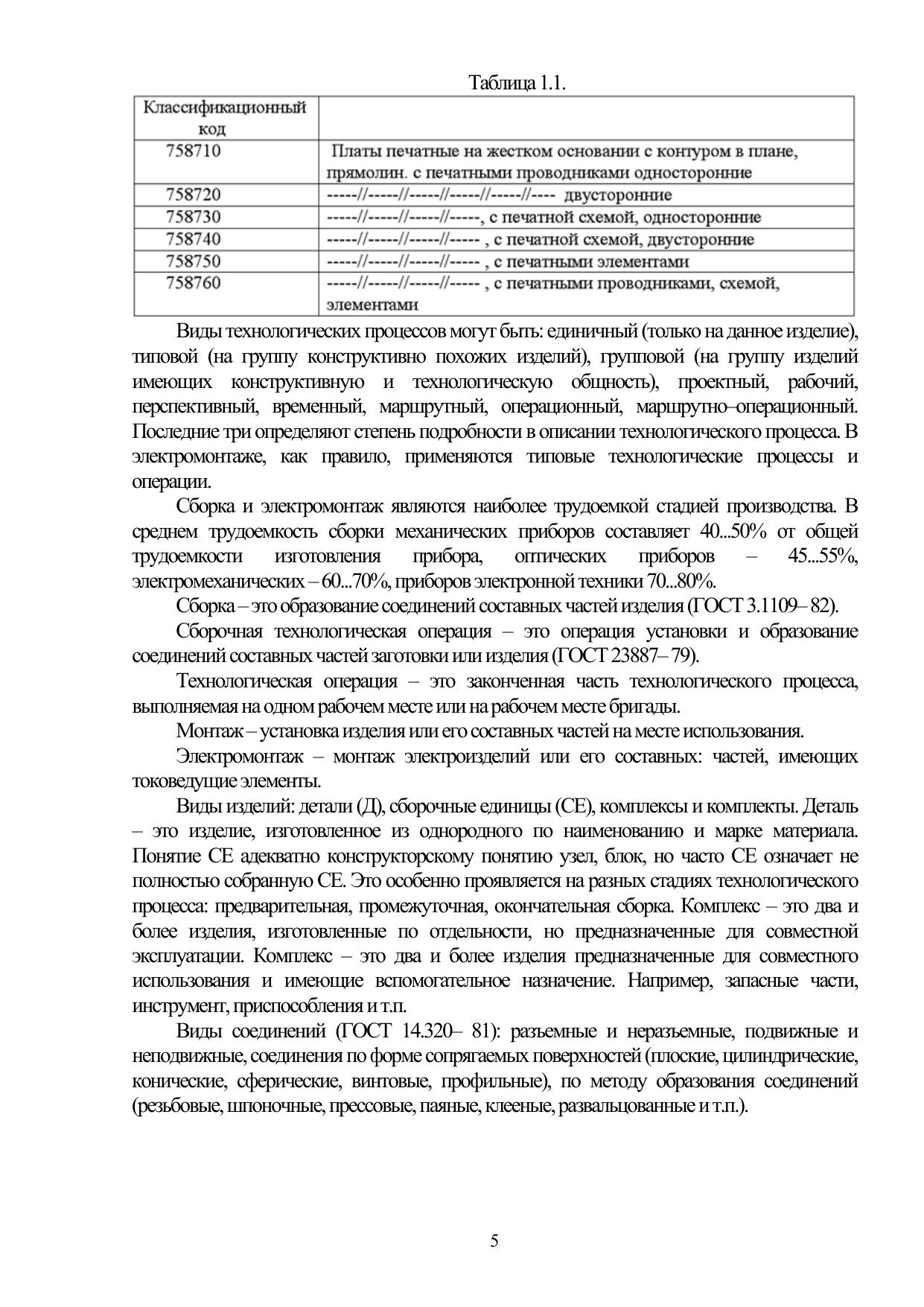 Таблица 1.1.

| Классификационный код | |
|---|---|
| 758710 | Платы печатные на жестком основании с контуром в плане, прямолин. с печатными проводниками односторонние |
| 758720 | -----//-----//-----//-----//-----//---- двусторонние |
| 758730 | -----//-----//-----//-----, с печатной схемой, односторонние |
| 758740 | -----//-----//-----//----- , с печатной схемой, двусторонние |
| 758750 | -----//-----//-----//----- , с печатными элементами |
| 758760 | -----//-----//-----//----- , с печатными проводниками, схемой, элементами |

Виды технологических процессов могут быть: единичный (только на данное изделие), типовой (на группу конструктивно похожих изделий), групповой (на группу изделий имеющих конструктивную и технологическую общность), проектный, рабочий, перспективный, временный, маршрутный, операционный, маршрутно–операционный. Последние три определяют степень подробности в описании технологического процесса. В электромонтаже, как правило, применяются типовые технологические процессы и операции.

Сборка и электромонтаж являются наиболее трудоемкой стадией производства. В среднем трудоемкость сборки механических приборов составляет 40...50% от общей трудоемкости изготовления прибора, оптических приборов – 45...55%, электромеханических – 60...70%, приборов электронной техники 70...80%.

Сборка – это образование соединений составных частей изделия (ГОСТ 3.1109– 82).

Сборочная технологическая операция – это операция установки и образование соединений составных частей заготовки или изделия (ГОСТ 23887– 79).

Технологическая операция – это законченная часть технологического процесса, выполняемая на одном рабочем месте или на рабочем месте бригады.

Монтаж – установка изделия или его составных частей на месте использования.

Электромонтаж – монтаж электроизделий или его составных: частей, имеющих токоведущие элементы.

Виды изделий: детали (Д), сборочные единицы (СЕ), комплексы и комплекты. Деталь – это изделие, изготовленное из однородного по наименованию и марке материала. Понятие СЕ адекватно конструкторскому понятию узел, блок, но часто СЕ означает не полностью собранную СЕ. Это особенно проявляется на разных стадиях технологического процесса: предварительная, промежуточная, окончательная сборка. Комплекс – это два и более изделия, изготовленные по отдельности, но предназначенные для совместной эксплуатации. Комплекс – это два и более изделия предназначенные для совместного использования и имеющие вспомогательное назначение. Например, запасные части, инструмент, приспособления и т.п.

Виды соединений (ГОСТ 14.320– 81): разъемные и неразъемные, подвижные и неподвижные, соединения по форме сопрягаемых поверхностей (плоские, цилиндрические, конические, сферические, винтовые, профильные), по методу образования соединений (резьбовые, шпоночные, прессовые, паяные, клееные, развальцованные и т.п.).

5